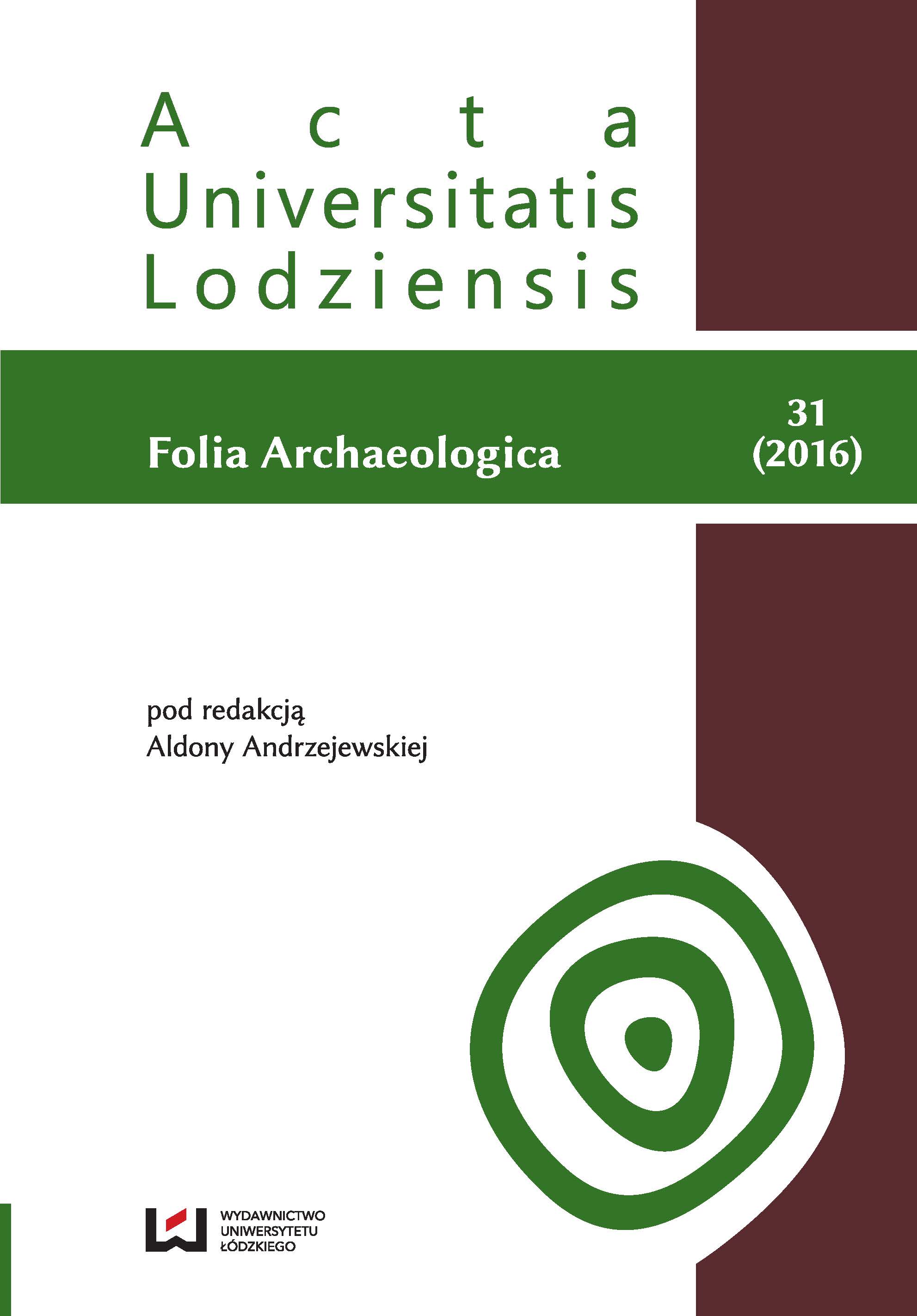 Acta
Universitatis
Lodziensis

Folia Archaeologica

31
(2016)

pod redakcją
Aldony Andrzejewskiej

WYDAWNICTWO
UNIWERSYTETU
ŁÓDZKIEGO